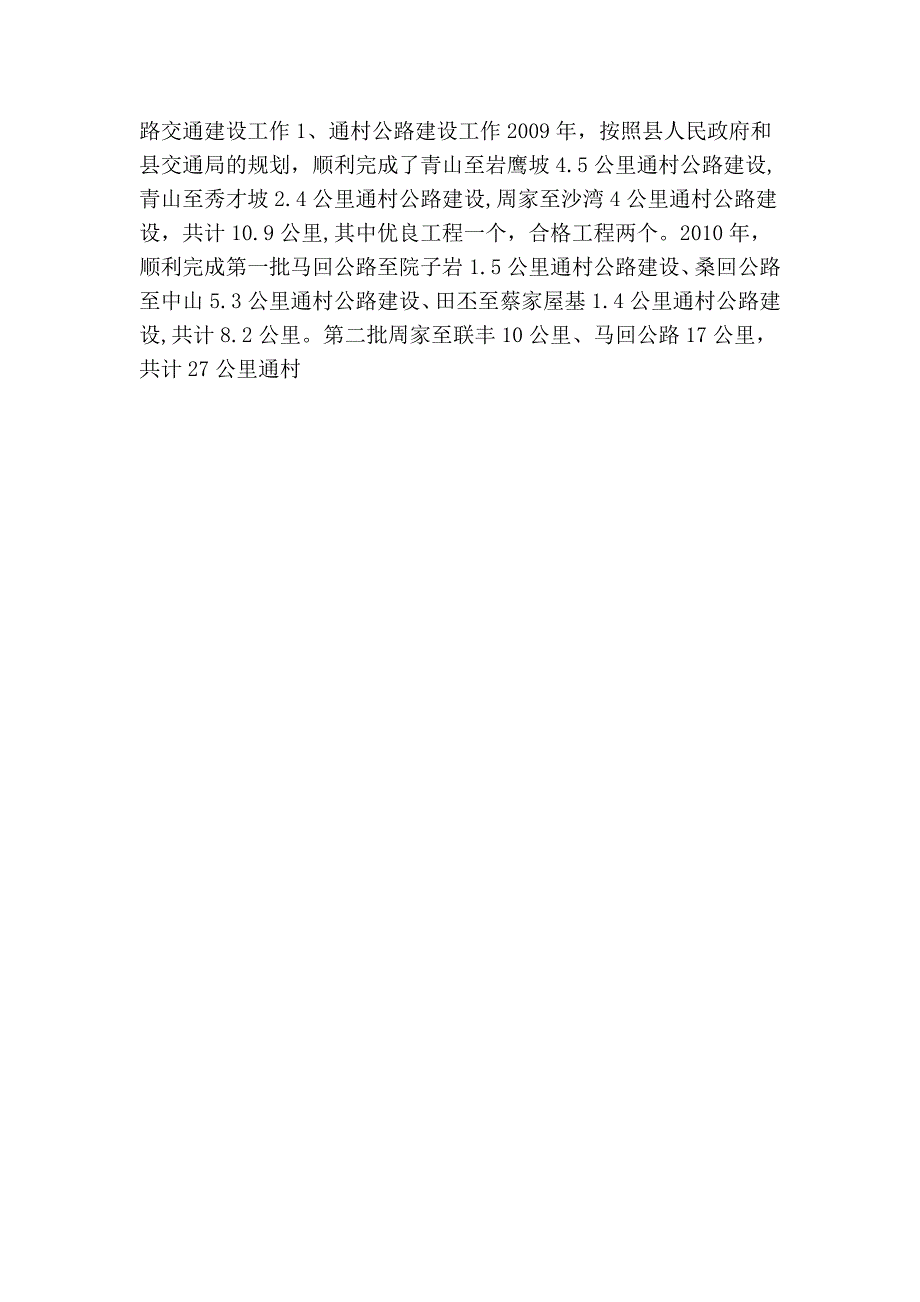 路交通建设工作 1、通村公路建设工作 2009 年，按照县人民政府和县交通局的规划，顺利完成了青山至岩鹰坡 4.5 公里通村公路建设,青山至秀才坡 2.4 公里通村公路建设,周家至沙湾 4 公里通村公路建设，共计 10.9 公里,其中优良工程一个，合格工程两个。2010 年，顺利完成第一批马回公路至院子岩 1.5 公里通村公路建设、桑回公路至中山 5.3 公里通村公路建设、田丕至蔡家屋基 1.4 公里通村公路建设,共计 8.2 公里。第二批周家至联丰 10 公里、马回公路 17 公里，共计 27 公里通村